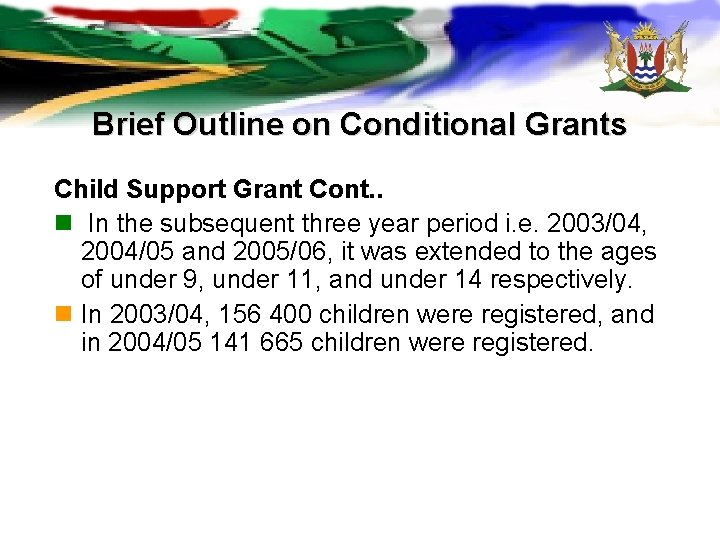 Brief Outline on Conditional Grants

Child Support Grant Cont..

In the subsequent three year period i.e. 2003/04, 2004/05 and 2005/06, it was extended to the ages of under 9, under 11, and under 14 respectively.

In 2003/04, 156 400 children were registered, and in 2004/05 141 665 children were registered.